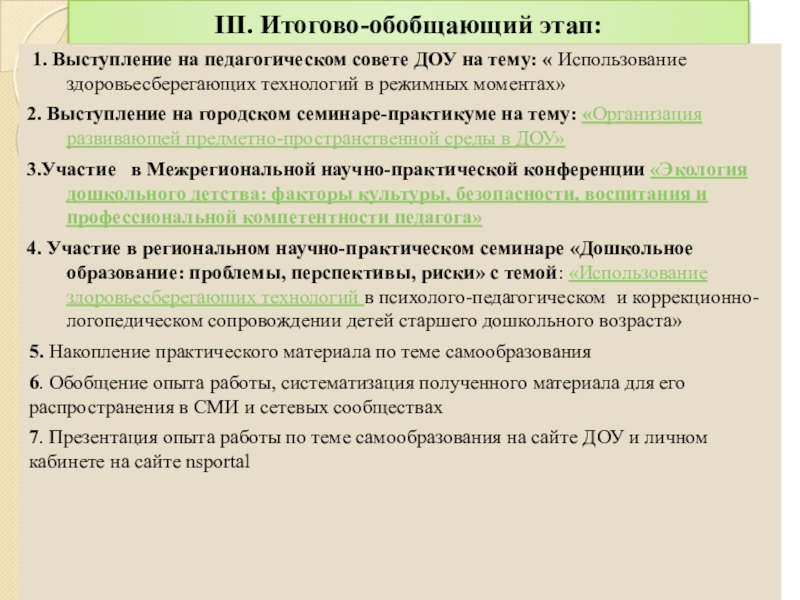 III. Итогово-обобщающий этап:

1. Выступление на педагогическом совете ДОУ на тему: « Использование здоровьесберегающих технологий в режимных моментах»

2. Выступление на городском семинаре-практикуме на тему: «Организация развивающей предметно-пространственной среды в ДОУ»

3.Участие в Межрегиональной научно-практической конференции «Экология дошкольного детства: факторы культуры, безопасности, воспитания и профессиональной компетентности педагога»

4. Участие в региональном научно-практическом семинаре «Дошкольное образование: проблемы, перспективы, риски» с темой: «Использование здоровьесберегающих технологий в психолого-педагогическом и коррекционно-логопедическом сопровождении детей старшего дошкольного возраста»

5. Накопление практического материала по теме самообразования

6. Обобщение опыта работы, систематизация полученного материала для его распространения в СМИ и сетевых сообществах

7. Презентация опыта работы по теме самообразования на сайте ДОУ и личном кабинете на сайте nsportal